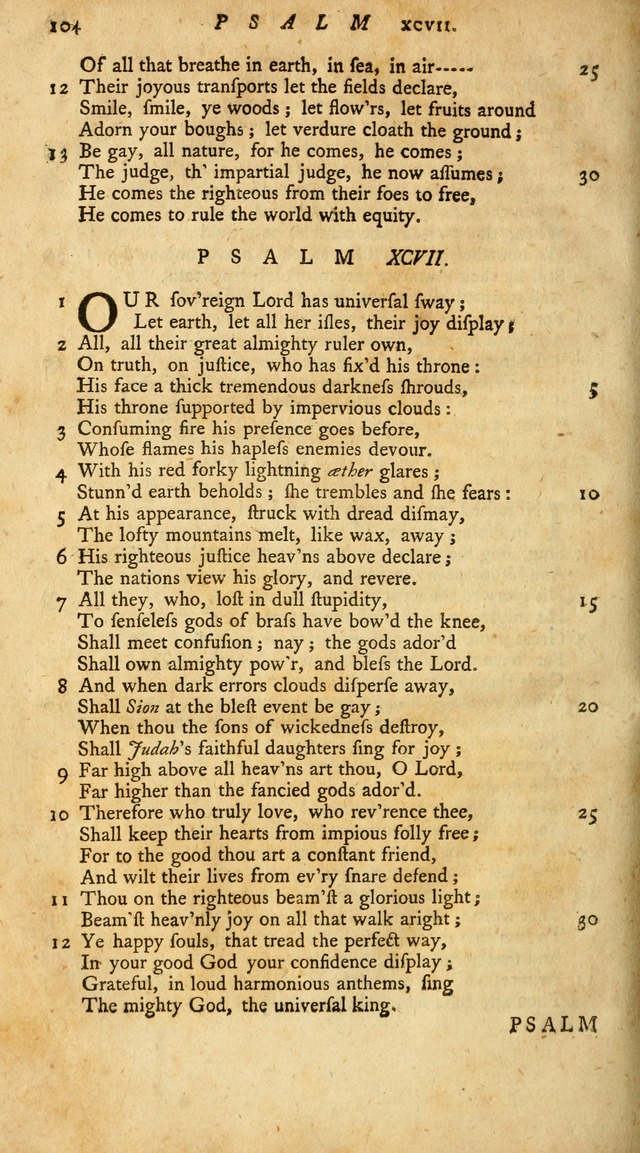 104 PSALM XCVII.

Of all that breathe in earth, in sea, in air----- 25
12 Their joyous transports let the fields declare,
Smile, ſmile, ye woods; let flow'rs, let fruits around
Adorn your boughs; let verdure cloath the ground;
13 Be gay, all nature, for he comes, he comes;
The judge, th' impartial judge, he now aſſumes; 30
He comes the righteous from their foes to free,
He comes to rule the world with equity.

PSALM XCVII.

1 OUR ſov'reign Lord has univerſal ſway;
Let earth, let all her iſles, their joy diſplay;
2 All, all their great almighty ruler own,
On truth, on juſtice, who has fix'd his throne:
His face a thick tremendous darkneſs ſhrouds, 5
His throne ſupported by impervious clouds:
3 Conſuming fire his preſence goes before,
Whoſe flames his hapleſs enemies devour.
4 With his red forky lightning æther glares;
Stunn'd earth beholds; ſhe trembles and ſhe fears: 10
5 At his appearance, ſtruck with dread diſmay,
The lofty mountains melt, like wax, away;
6 His righteous juſtice heav'ns above declare;
The nations view his glory, and revere.
7 All they, who, loſt in dull ſtupidity, 15
To ſenſeleſs gods of braſs have bow'd the knee,
Shall meet confuſion; nay; the gods ador'd
Shall own almighty pow'r, and bleſs the Lord.
8 And when dark errors clouds diſperſe away,
Shall Sion at the bleſt event be gay; 20
When thou the ſons of wickedneſs deſtroy,
Shall Judah's faithful daughters ſing for joy;
9 Far high above all heav'ns art thou, O Lord,
Far higher than the fancied gods ador'd.
10 Therefore who truly love, who rev'rence thee, 25
Shall keep their hearts from impious folly free;
For to the good thou art a conſtant friend,
And wilt their lives from ev'ry ſnare defend;
11 Thou on the righteous beam'ſt a glorious light;
Beam'ſt heav'nly joy on all that walk aright; 30
12 Ye happy ſouls, that tread the perfect way,
In your good God your confidence diſplay;
Grateful, in loud harmonious anthems, ſing
The mighty God, the univerſal king.

PSALM